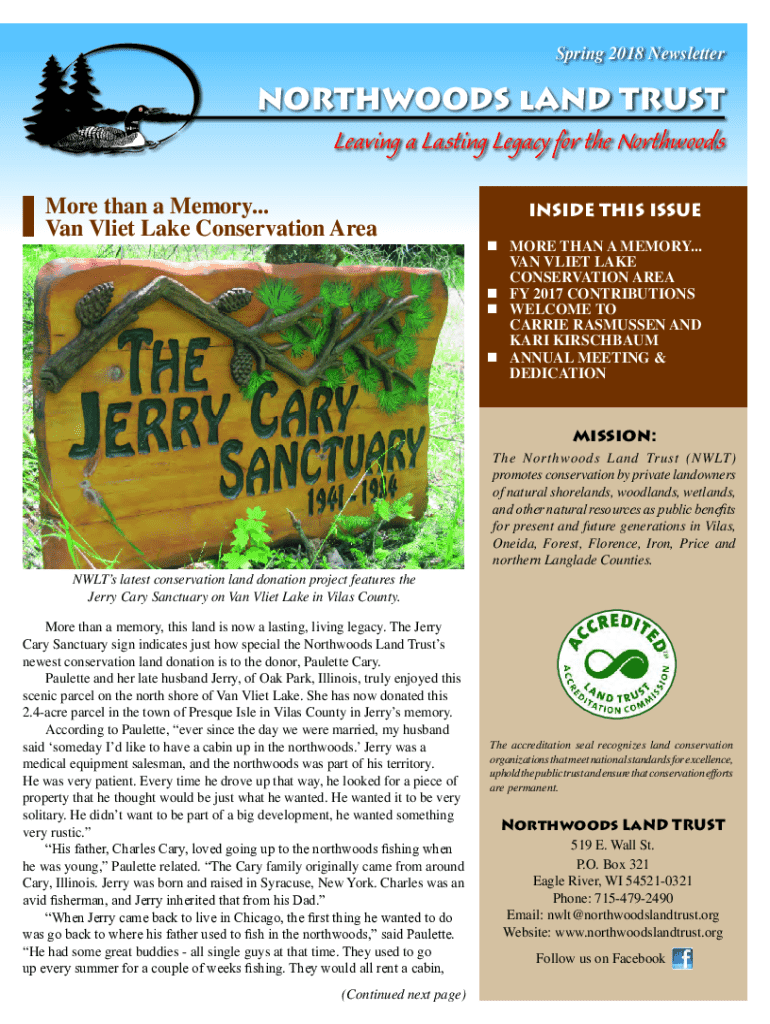 Spring 2018 Newsletter

NORTHWOODS LAND TRUST

Leaving a Lasting Legacy for the Northwoods

More than a Memory...
Van Vliet Lake Conservation Area

THE JERRY CARY SANCTUARY 1941-1994

NWLT's latest conservation land donation project features the Jerry Cary Sanctuary on Van Vliet Lake in Vilas County.

More than a memory, this land is now a lasting, living legacy. The Jerry Cary Sanctuary sign indicates just how special the Northwoods Land Trust's newest conservation land donation is to the donor, Paulette Cary.

Paulette and her late husband Jerry, of Oak Park, Illinois, truly enjoyed this scenic parcel on the north shore of Van Vliet Lake. She has now donated this 2.4-acre parcel in the town of Presque Isle in Vilas County in Jerry's memory.

According to Paulette, "ever since the day we were married, my husband said 'someday I'd like to have a cabin up in the northwoods.' Jerry was a medical equipment salesman, and the northwoods was part of his territory. He was very patient. Every time he drove up that way, he looked for a piece of property that he thought would be just what he wanted. He wanted it to be very solitary. He didn't want to be part of a big development, he wanted something very rustic."

"His father, Charles Cary, loved going up to the northwoods fishing when he was young," Paulette related. "The Cary family originally came from around Cary, Illinois. Jerry was born and raised in Syracuse, New York. Charles was an avid fisherman, and Jerry inherited that from his Dad."

"When Jerry came back to live in Chicago, the first thing he wanted to do was go back to where his father used to fish in the northwoods," said Paulette. "He had some great buddies - all single guys at that time. They used to go up every summer for a couple of weeks fishing. They would all rent a cabin,

(Continued next page)

INSIDE THIS ISSUE

MORE THAN A MEMORY... VAN VLIET LAKE CONSERVATION AREA
FY 2017 CONTRIBUTIONS
WELCOME TO CARRIE RASMUSSEN AND KARI KIRSCHBAUM
ANNUAL MEETING & DEDICATION

MISSION:
The Northwoods Land Trust (NWLT) promotes conservation by private landowners of natural shorelands, woodlands, wetlands, and other natural resources as public benefits for present and future generations in Vilas, Oneida, Forest, Florence, Iron, Price and northern Langlade Counties.

ACCREDITED LAND TRUST ACCREDITATION COMMISSION

The accreditation seal recognizes land conservation organizations that meet national standards for excellence, uphold the public trust and ensure that conservation efforts are permanent.

NORTHWOODS LAND TRUST
519 E. Wall St.
P.O. Box 321
Eagle River, WI 54521-0321
Phone: 715-479-2490
Email: nwlt@northwoodslandtrust.org
Website: www.northwoodslandtrust.org
Follow us on Facebook